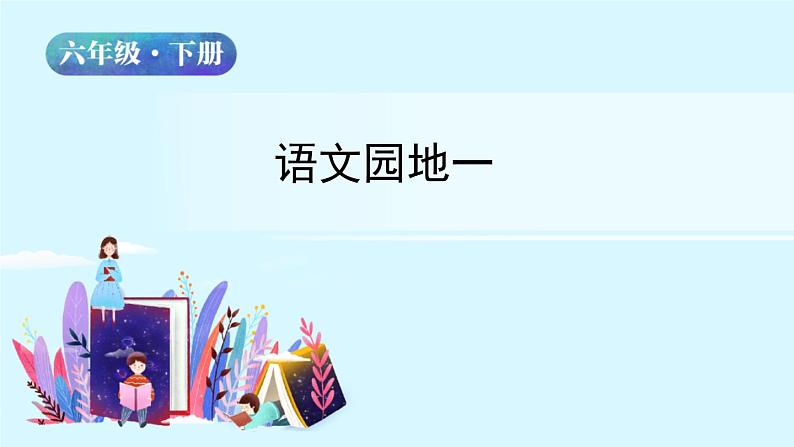 六年级·下册

语文园地一